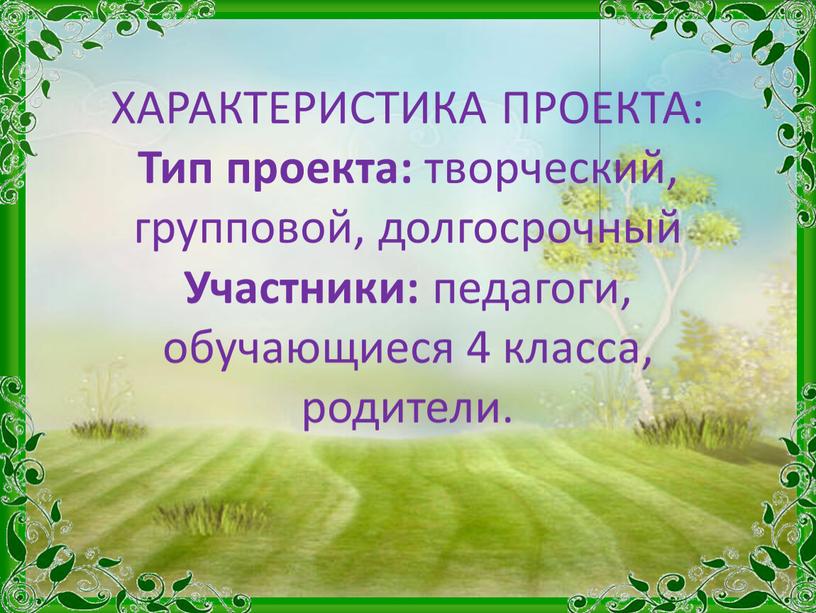 ХАРАКТЕРИСТИКА ПРОЕКТА:
Тип проекта: творческий, групповой, долгосрочный
Участники: педагоги, обучающиеся 4 класса, родители.